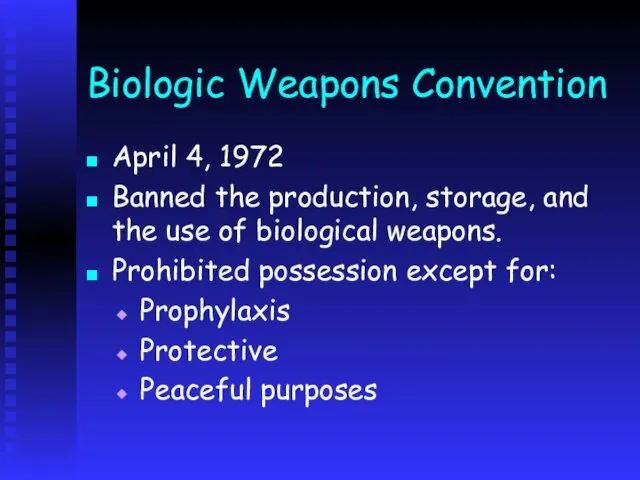 Biologic Weapons Convention

- April 4, 1972
- Banned the production, storage, and the use of biological weapons.
- Prohibited possession except for:
  - Prophylaxis
  - Protective
  - Peaceful purposes